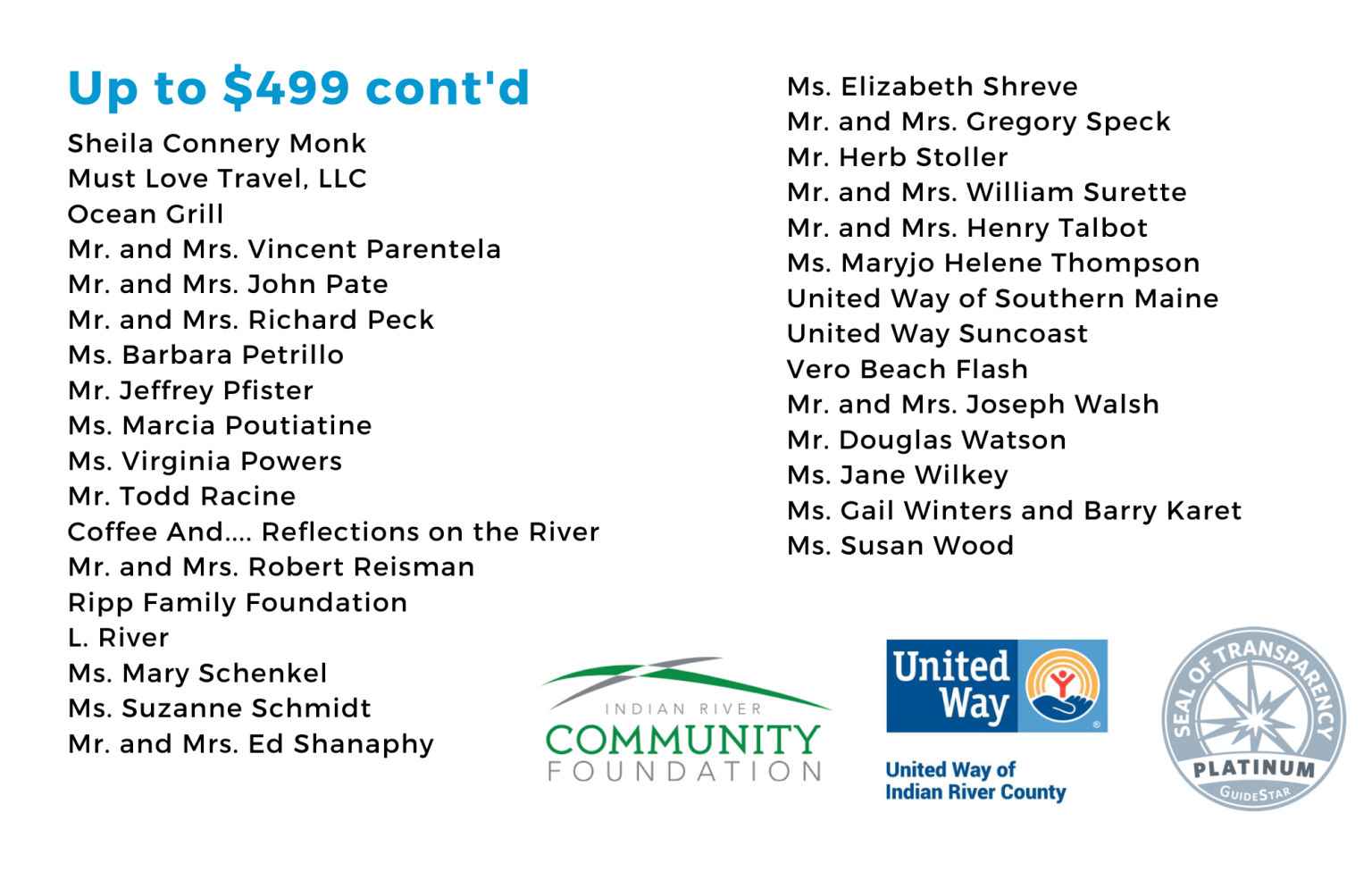 Up to $499 cont'd

Sheila Connery Monk
Must Love Travel, LLC
Ocean Grill
Mr. and Mrs. Vincent Parentela
Mr. and Mrs. John Pate
Mr. and Mrs. Richard Peck
Ms. Barbara Petrillo
Mr. Jeffrey Pfister
Ms. Marcia Poutiatine
Ms. Virginia Powers
Mr. Todd Racine
Coffee And.... Reflections on the River
Mr. and Mrs. Robert Reisman
Ripp Family Foundation
L. River
Ms. Mary Schenkel
Ms. Suzanne Schmidt
Mr. and Mrs. Ed Shanaphy

Ms. Elizabeth Shreve
Mr. and Mrs. Gregory Speck
Mr. Herb Stoller
Mr. and Mrs. William Surette
Mr. and Mrs. Henry Talbot
Ms. Maryjo Helene Thompson
United Way of Southern Maine
United Way Suncoast
Vero Beach Flash
Mr. and Mrs. Joseph Walsh
Mr. Douglas Watson
Ms. Jane Wilkey
Ms. Gail Winters and Barry Karet
Ms. Susan Wood

INDIAN RIVER
COMMUNITY
FOUNDATION

United Way

United Way of
Indian River County

SEAL OF TRANSPARENCY
PLATINUM
GUIDESTAR